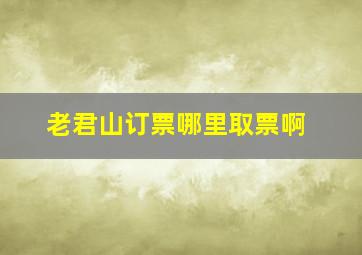 老君山订票哪里取票啊